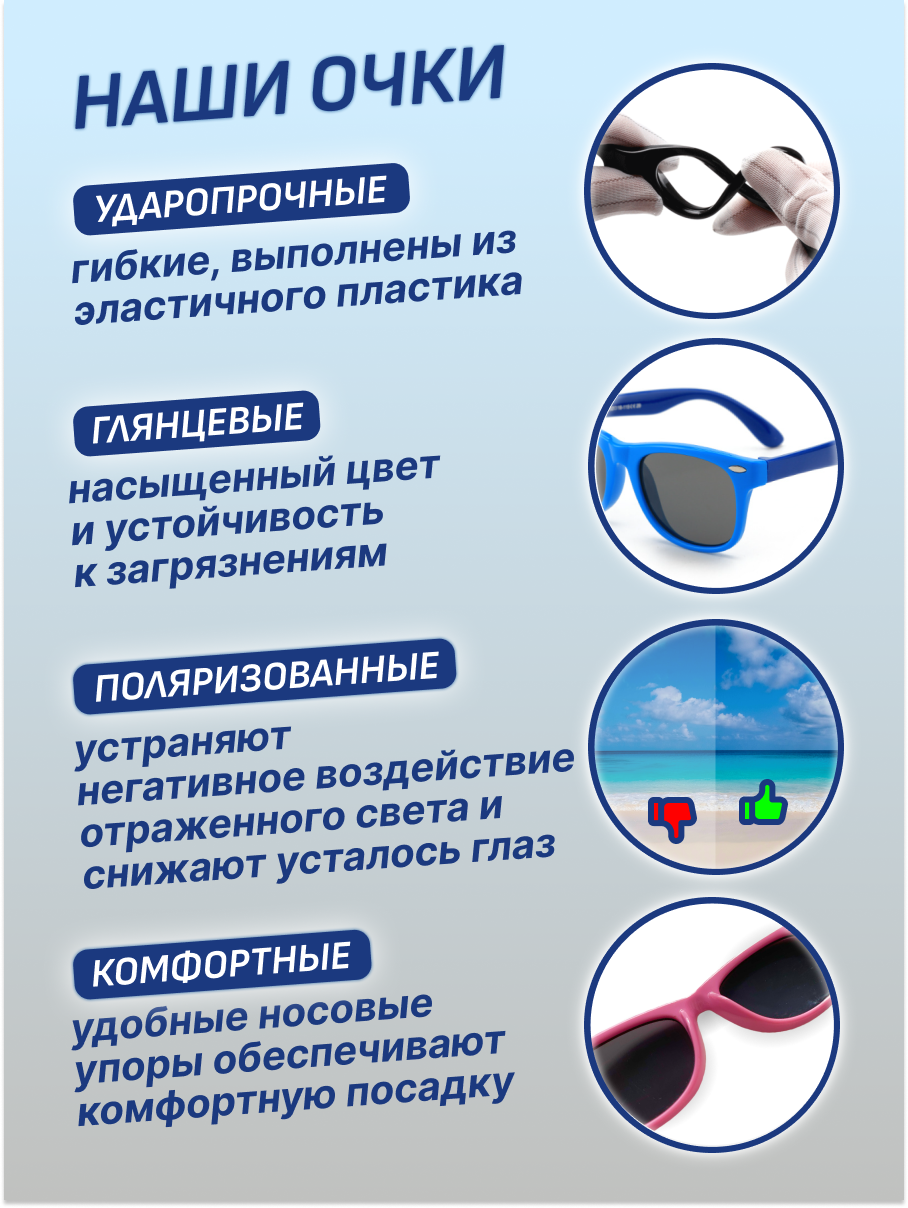 НАШИ ОЧКИ

УДАРОПРОЧНЫЕ

гибкие, выполнены из эластичного пластика

ГЛЯНЦЕВЫЕ

насыщенный цвет и устойчивость к загрязнениям

ПОЛЯРИЗОВАННЫЕ

устраняют негативное воздействие отраженного света и снижают усталось глаз

КОМФОРТНЫЕ

удобные носовые упоры обеспечивают комфортную посадку